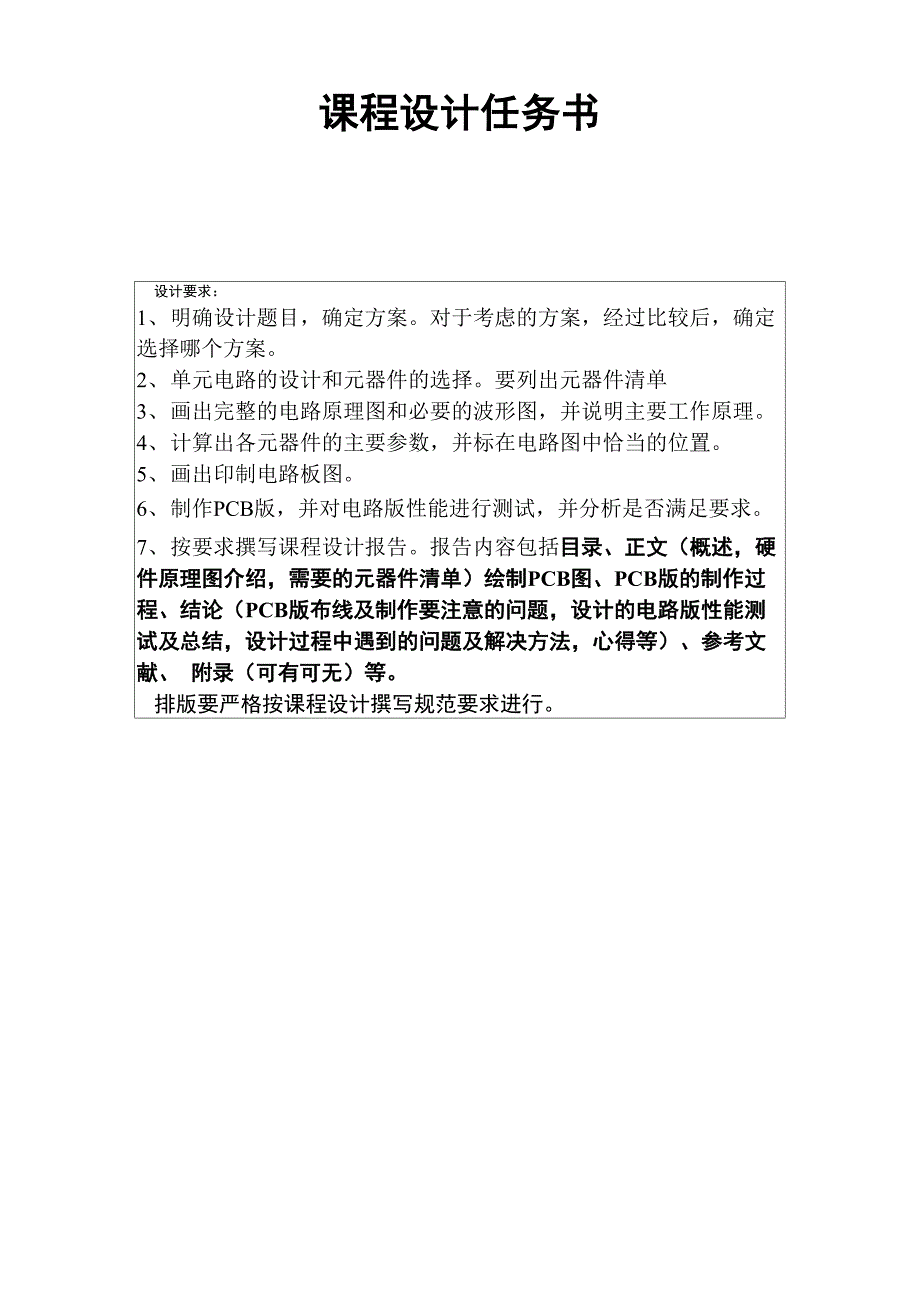 课程设计任务书

设计要求：
1、明确设计题目，确定方案。对于考虑的方案，经过比较后，确定选择哪个方案。
2、单元电路的设计和元器件的选择。要列出元器件清单
3、画出完整的电路原理图和必要的波形图，并说明主要工作原理。
4、计算出各元器件的主要参数，并标在电路图中恰当的位置。
5、画出印制电路板图。
6、制作PCB版，并对电路版性能进行测试，并分析是否满足要求。
7、按要求撰写课程设计报告。报告内容包括目录、正文（概述，硬件原理图介绍，需要的元器件清单）绘制PCB图、PCB版的制作过程、结论（PCB版布线及制作要注意的问题，设计的电路版性能测试及总结，设计过程中遇到的问题及解决方法，心得等）、参考文献、 附录（可有可无）等。
排版要严格按课程设计撰写规范要求进行。